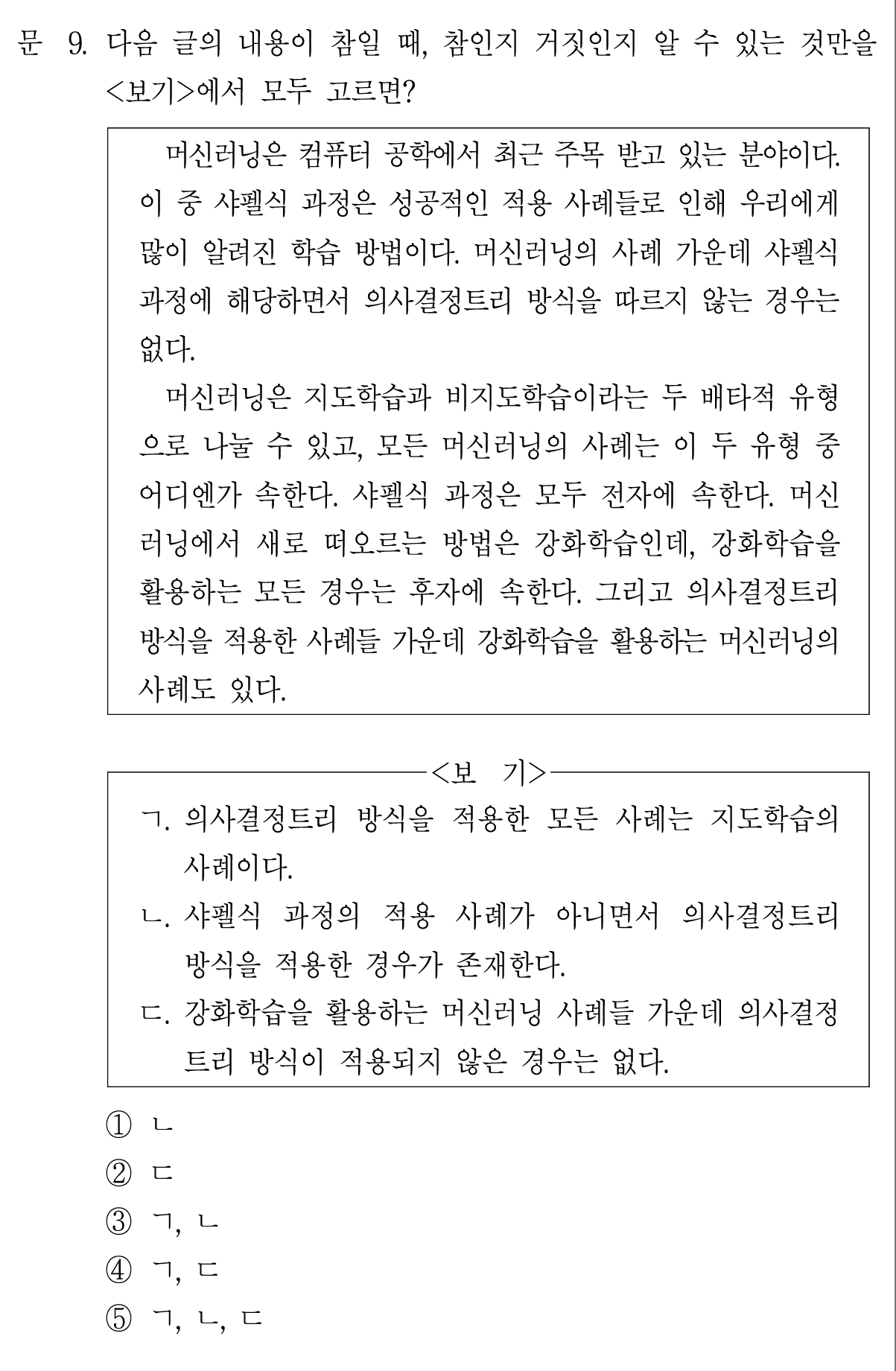 문 9. 다음 글의 내용이 참일 때, 참인지 거짓인지 알 수 있는 것만을 <보기>에서 모두 고르면?

머신러닝은 컴퓨터 공학에서 최근 주목 받고 있는 분야이다. 이 중 샤펠식 과정은 성공적인 적용 사례들로 인해 우리에게 많이 알려진 학습 방법이다. 머신러닝의 사례 가운데 샤펠식 과정에 해당하면서 의사결정트리 방식을 따르지 않는 경우는 없다.

머신러닝은 지도학습과 비지도학습이라는 두 배타적 유형으로 나눌 수 있고, 모든 머신러닝의 사례는 이 두 유형 중 어디엔가 속한다. 샤펠식 과정은 모두 전자에 속한다. 머신러닝에서 새로 떠오르는 방법은 강화학습인데, 강화학습을 활용하는 모든 경우는 후자에 속한다. 그리고 의사결정트리 방식을 적용한 사례들 가운데 강화학습을 활용하는 머신러닝의 사례도 있다.

<보 기>

ㄱ. 의사결정트리 방식을 적용한 모든 사례는 지도학습의 사례이다.

ㄴ. 샤펠식 과정의 적용 사례가 아니면서 의사결정트리 방식을 적용한 경우가 존재한다.

ㄷ. 강화학습을 활용하는 머신러닝 사례들 가운데 의사결정트리 방식이 적용되지 않은 경우는 없다.

① ㄴ
② ㄷ
③ ㄱ, ㄴ
④ ㄱ, ㄷ
⑤ ㄱ, ㄴ, ㄷ